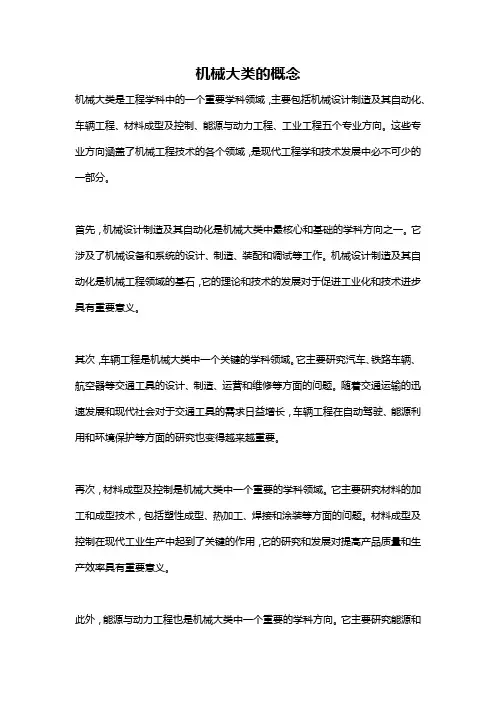 机械大类的概念

机械大类是工程学科中的一个重要学科领域，主要包括机械设计制造及其自动化、车辆工程、材料成型及控制、能源与动力工程、工业工程五个专业方向。这些专业方向涵盖了机械工程技术的各个领域，是现代工程学和技术发展中必不可少的一部分。

首先，机械设计制造及其自动化是机械大类中最核心和基础的学科方向之一。它涉及了机械设备和系统的设计、制造、装配和调试等工作。机械设计制造及其自动化是机械工程领域的基石，它的理论和技术的发展对于促进工业化和技术进步具有重要意义。

其次，车辆工程是机械大类中一个关键的学科领域。它主要研究汽车、铁路车辆、航空器等交通工具的设计、制造、运营和维修等方面的问题。随着交通运输的迅速发展和现代社会对于交通工具的需求日益增长，车辆工程在自动驾驶、能源利用和环境保护等方面的研究也变得越来越重要。

再次，材料成型及控制是机械大类中一个重要的学科领域。它主要研究材料的加工和成型技术，包括塑性成型、热加工、焊接和涂装等方面的问题。材料成型及控制在现代工业生产中起到了关键的作用，它的研究和发展对提高产品质量和生产效率具有重要意义。

此外，能源与动力工程也是机械大类中一个重要的学科方向。它主要研究能源和